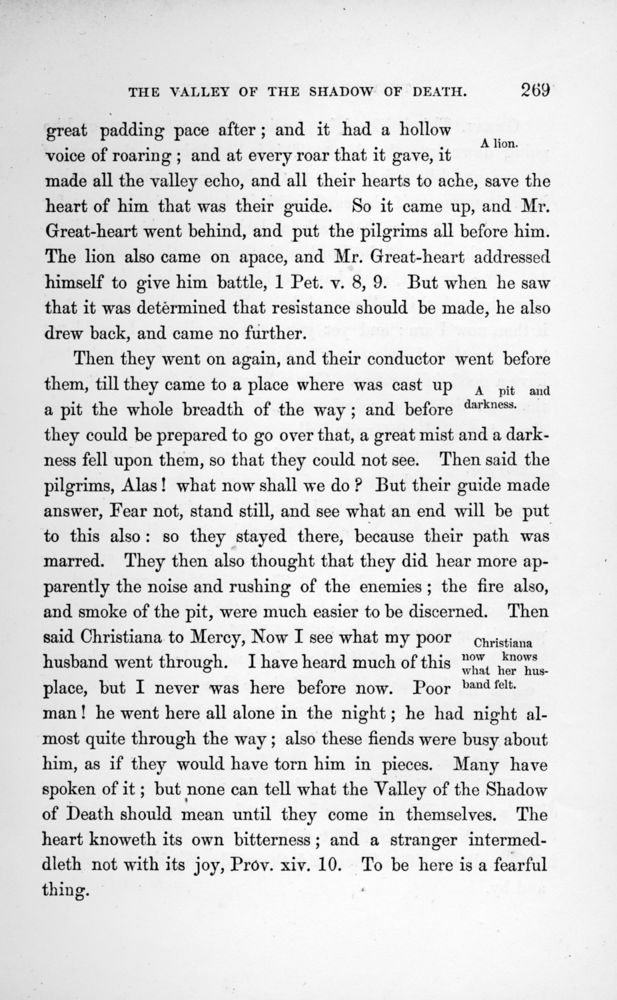 THE VALLEY OF THE SHADOW OF DEATH. 269

great padding pace after; and it had a hollow voice of roaring; and at every roar that it gave, it made all the valley echo, and all their hearts to ache, save the heart of him that was their guide. So it came up, and Mr. Great-heart went behind, and put the pilgrims all before him. The lion also came on apace, and Mr. Great-heart addressed himself to give him battle, 1 Pet. v. 8, 9. But when he saw that it was determined that resistance should be made, he also drew back, and came no further.

A lion.

Then they went on again, and their conductor went before them, till they came to a place where was cast up a pit the whole breadth of the way; and before they could be prepared to go over that, a great mist and a darkness fell upon them, so that they could not see. Then said the pilgrims, Alas! what now shall we do? But their guide made answer, Fear not, stand still, and see what an end will be put to this also: so they stayed there, because their path was marred. They then also thought that they did hear more apparently the noise and rushing of the enemies; the fire also, and smoke of the pit, were much easier to be discerned. Then said Christiana to Mercy, Now I see what my poor husband went through. I have heard much of this place, but I never was here before now. Poor man! he went here all alone in the night; he had night almost quite through the way; also these fiends were busy about him, as if they would have torn him in pieces. Many have spoken of it; but none can tell what the Valley of the Shadow of Death should mean until they come in themselves. The heart knoweth its own bitterness; and a stranger intermeddleth not with its joy, Prov. xiv. 10. To be here is a fearful thing.

A pit and darkness.

Christiana now knows what her husband felt.